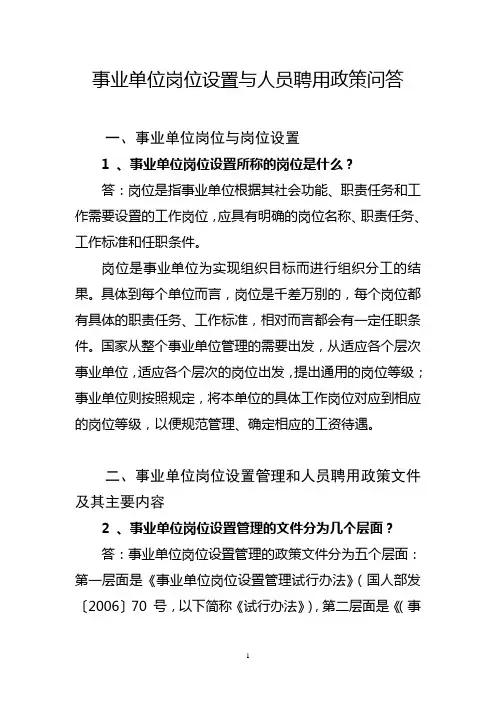 事业单位岗位设置与人员聘用政策问答

一、事业单位岗位与岗位设置

1 、事业单位岗位设置所称的岗位是什么？

答：岗位是指事业单位根据其社会功能、职责任务和工作需要设置的工作岗位，应具有明确的岗位名称、职责任务、工作标准和任职条件。

岗位是事业单位为实现组织目标而进行组织分工的结果。具体到每个单位而言，岗位是千差万别的，每个岗位都有具体的职责任务、工作标准，相对而言都会有一定任职条件。国家从整个事业单位管理的需要出发，从适应各个层次事业单位，适应各个层次的岗位出发，提出通用的岗位等级；事业单位则按照规定，将本单位的具体工作岗位对应到相应的岗位等级，以便规范管理、确定相应的工资待遇。

二、事业单位岗位设置管理和人员聘用政策文件及其主要内容

2 、事业单位岗位设置管理的文件分为几个层面？

答：事业单位岗位设置管理的政策文件分为五个层面：第一层面是《事业单位岗位设置管理试行办法》（国人部发〔2006〕70 号，以下简称《试行办法》），第二层面是《〈事

1